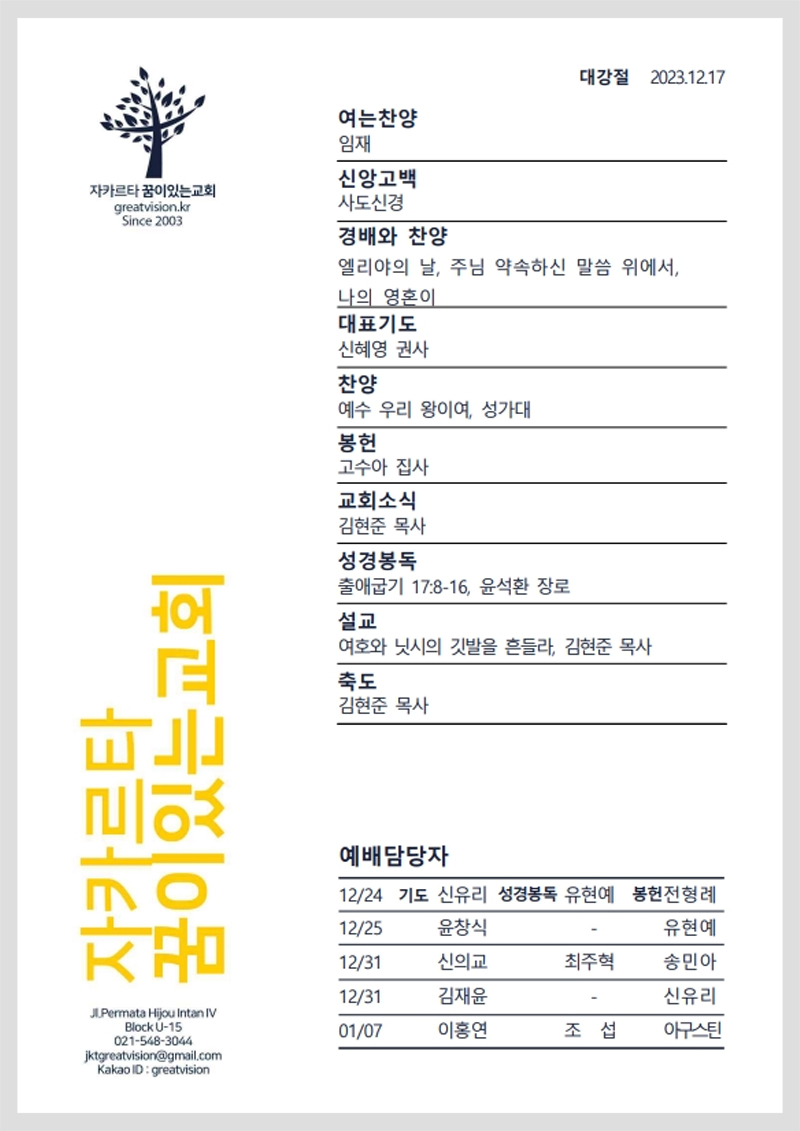 자카르타 꿈이있는교회
greatvision.kr
Since 2003

자카르타 꿈이있는교회

Jl.Permata Hijou Intan IV
Block U-15
021-548-3044
jktgreatvision@gmail.com
Kakao ID : greatvision

대강절 2023.12.17

여는찬양
임재

신앙고백
사도신경

경배와 찬양
엘리야의 날, 주님 약속하신 말씀 위에서, 나의 영혼이

대표기도
신혜영 권사

찬양
예수 우리 왕이여, 성가대

봉헌
고수아 집사

교회소식
김현준 목사

성경봉독
출애굽기 17:8-16, 윤석환 장로

설교
여호와 닛시의 깃발을 흔들라, 김현준 목사

축도
김현준 목사

예배담당자

| 12/24 | 기도 신유리 | 성경봉독 유현예 | 봉헌 전형례 |
|---|---|---|---|
| 12/25 | 윤창식 | - | 유현예 |
| 12/31 | 신의교 | 최주혁 | 송민아 |
| 12/31 | 김재윤 | - | 신유리 |
| 01/07 | 이홍연 | 조 섭 | 아구스틴 |